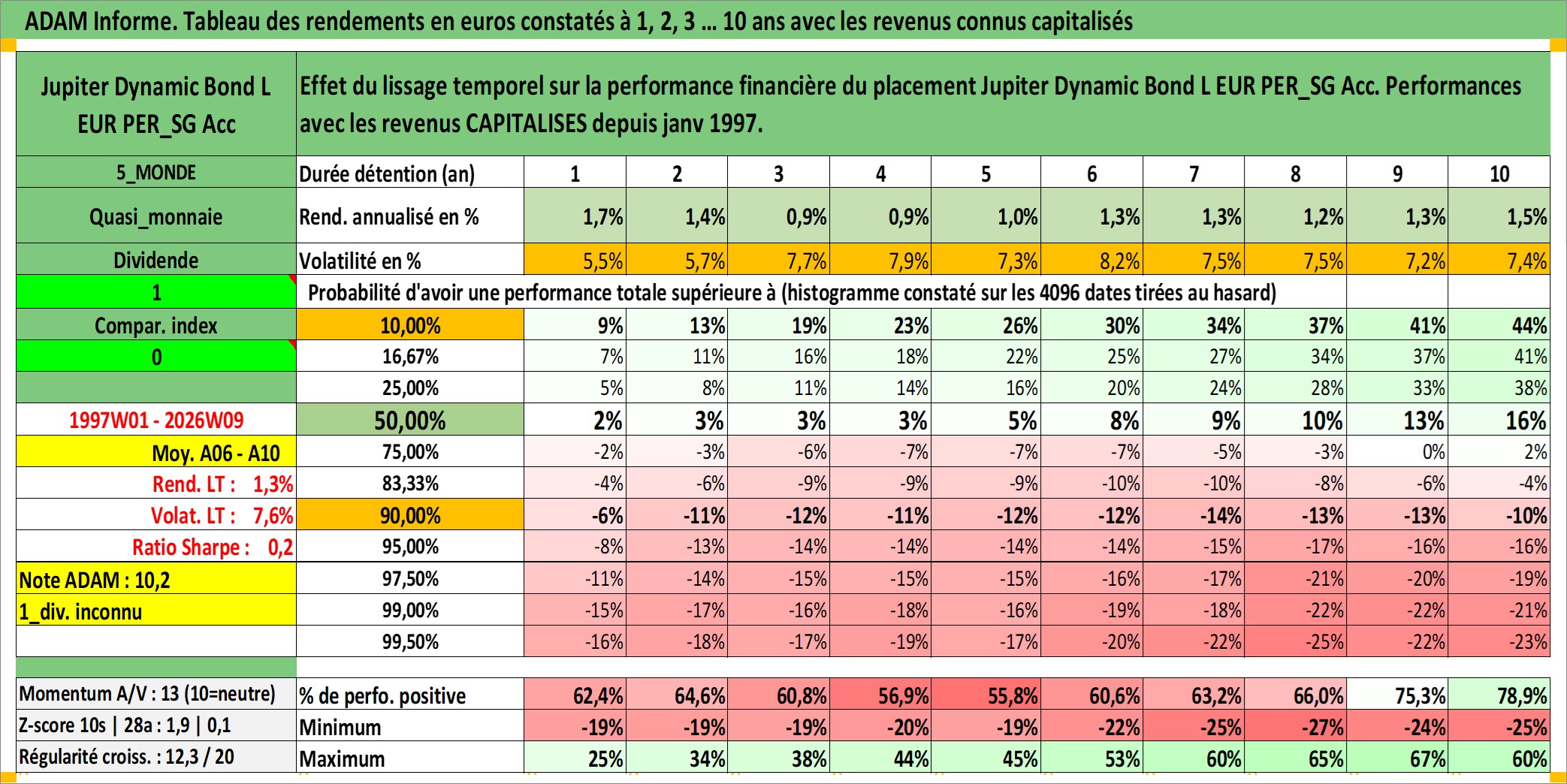 ADAM Informe. Tableau des rendements en euros constatés à 1, 2, 3 ... 10 ans avec les revenus connus capitalisés

| Jupiter Dynamic Bond L EUR PER_SG Acc | Effet du lissage temporel sur la performance financière du placement Jupiter Dynamic Bond L EUR PER_SG Acc. Performances avec les revenus CAPITALISES depuis janv 1997. | | | | | | | | | | |
|---|---|---|---|---|---|---|---|---|---|---|---|
| 5_MONDE | Durée détention (an) | 1 | 2 | 3 | 4 | 5 | 6 | 7 | 8 | 9 | 10 |
| Quasi_monnaie | Rend. annualisé en % | 1,7% | 1,4% | 0,9% | 0,9% | 1,0% | 1,3% | 1,3% | 1,2% | 1,3% | 1,5% |
| Dividende | Volatilité en % | 5,5% | 5,7% | 7,7% | 7,9% | 7,3% | 8,2% | 7,5% | 7,5% | 7,2% | 7,4% |
| 1 | Probabilité d'avoir une performance totale supérieure à (histogramme constaté sur les 4096 dates tirées au hasard) | | | | | | | | | | |
| Compar. index | 10,00% | 9% | 13% | 19% | 23% | 26% | 30% | 34% | 37% | 41% | 44% |
| 0 | 16,67% | 7% | 11% | 16% | 18% | 22% | 25% | 27% | 34% | 37% | 41% |
| | 25,00% | 5% | 8% | 11% | 14% | 16% | 20% | 24% | 28% | 33% | 38% |
| 1997W01 - 2026W09 | 50,00% | 2% | 3% | 3% | 3% | 5% | 8% | 9% | 10% | 13% | 16% |
| Moy. A06 - A10 | 75,00% | -2% | -3% | -6% | -7% | -7% | -7% | -5% | -3% | 0% | 2% |
| Rend. LT : 1,3% | 83,33% | -4% | -6% | -9% | -9% | -9% | -10% | -10% | -8% | -6% | -4% |
| Volat. LT : 7,6% | 90,00% | -6% | -11% | -12% | -11% | -12% | -12% | -14% | -13% | -13% | -10% |
| Ratio Sharpe : 0,2 | 95,00% | -8% | -13% | -14% | -14% | -14% | -14% | -15% | -17% | -16% | -16% |
| Note ADAM : 10,2 | 97,50% | -11% | -14% | -15% | -15% | -15% | -16% | -17% | -21% | -20% | -19% |
| 1_div. inconnu | 99,00% | -15% | -17% | -16% | -18% | -16% | -19% | -18% | -22% | -22% | -21% |
| | 99,50% | -16% | -18% | -17% | -19% | -17% | -20% | -22% | -25% | -22% | -23% |
| Momentum A/V : 13 (10=neutre) | % de perfo. positive | 62,4% | 64,6% | 60,8% | 56,9% | 55,8% | 60,6% | 63,2% | 66,0% | 75,3% | 78,9% |
| Z-score 10s \| 28a : 1,9 \| 0,1 | Minimum | -19% | -19% | -19% | -20% | -19% | -22% | -25% | -27% | -24% | -25% |
| Régularité croiss. : 12,3 / 20 | Maximum | 25% | 34% | 38% | 44% | 45% | 53% | 60% | 65% | 67% | 60% |